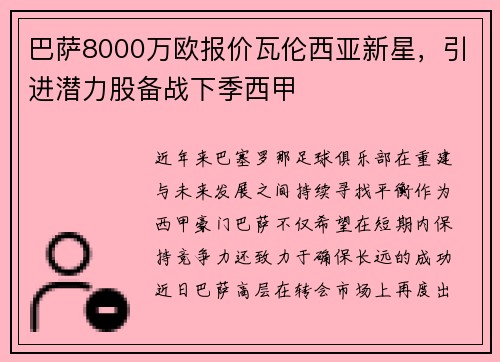 巴萨8000万欧报价瓦伦西亚新星，引进潜力股备战下季西甲

近年来巴塞罗那足球俱乐部在重建与未来发展之间持续寻找平衡作为西甲豪门巴萨不仅希望在短期内保持竞争力还致力于确保长远的成功近日巴萨高层在转会市场上再度出